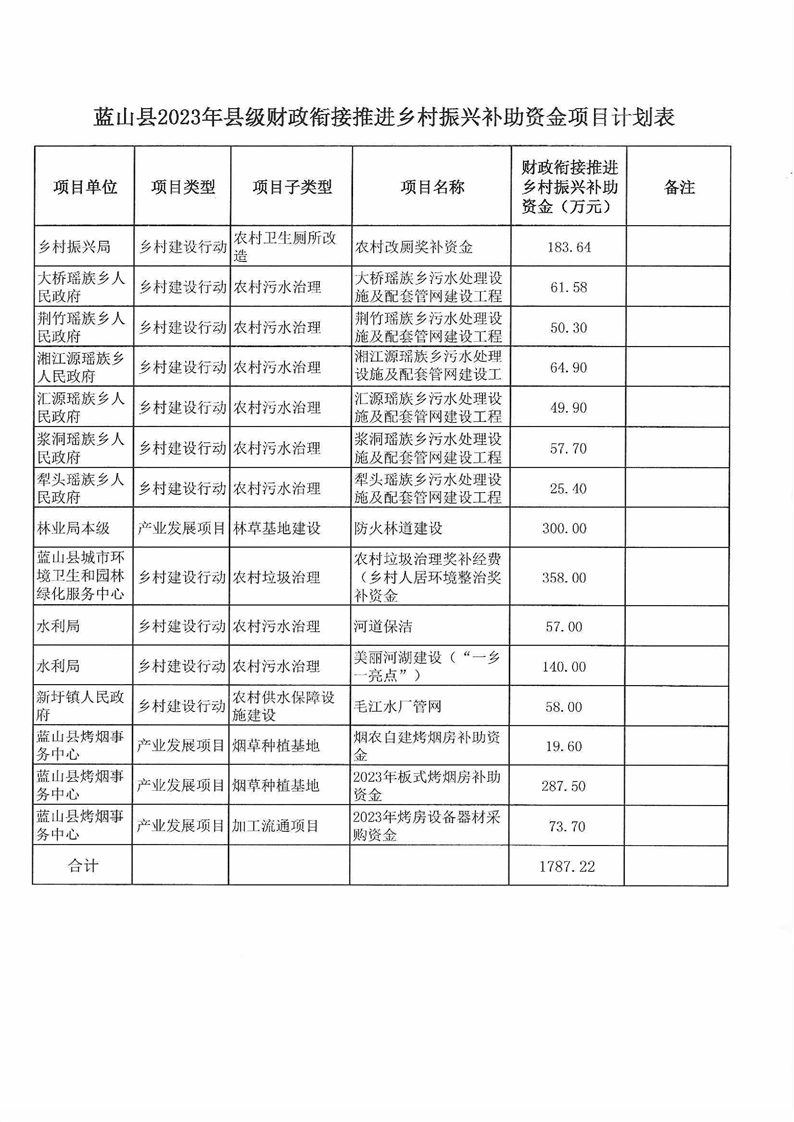 蓝山县2023年县级财政衔接推进乡村振兴补助资金项目计划表

| 项目单位 | 项目类型 | 项目子类型 | 项目名称 | 财政衔接推进乡村振兴补助资金（万元） | 备注 |
|---|---|---|---|---|---|
| 乡村振兴局 | 乡村建设行动 | 农村卫生厕所改造 | 农村改厕奖补资金 | 183.64 | |
| 大桥瑶族乡人民政府 | 乡村建设行动 | 农村污水治理 | 大桥瑶族乡污水处理设施及配套管网建设工程 | 61.58 | |
| 荆竹瑶族乡人民政府 | 乡村建设行动 | 农村污水治理 | 荆竹瑶族乡污水处理设施及配套管网建设工程 | 50.30 | |
| 湘江源瑶族乡人民政府 | 乡村建设行动 | 农村污水治理 | 湘江源瑶族乡污水处理设施及配套管网建设工 | 64.90 | |
| 汇源瑶族乡人民政府 | 乡村建设行动 | 农村污水治理 | 汇源瑶族乡污水处理设施及配套管网建设工程 | 49.90 | |
| 浆洞瑶族乡人民政府 | 乡村建设行动 | 农村污水治理 | 浆洞瑶族乡污水处理设施及配套管网建设工程 | 57.70 | |
| 犁头瑶族乡人民政府 | 乡村建设行动 | 农村污水治理 | 犁头瑶族乡污水处理设施及配套管网建设工程 | 25.40 | |
| 林业局本级 | 产业发展项目 | 林草基地建设 | 防火林道建设 | 300.00 | |
| 蓝山县城市环境卫生和园林绿化服务中心 | 乡村建设行动 | 农村垃圾治理 | 农村垃圾治理奖补经费（乡村人居环境整治奖补资金 | 358.00 | |
| 水利局 | 乡村建设行动 | 农村污水治理 | 河道保洁 | 57.00 | |
| 水利局 | 乡村建设行动 | 农村污水治理 | 美丽河湖建设（“一乡一亮点”） | 140.00 | |
| 新圩镇人民政府 | 乡村建设行动 | 农村供水保障设施建设 | 毛江水厂管网 | 58.00 | |
| 蓝山县烤烟事务中心 | 产业发展项目 | 烟草种植基地 | 烟农自建烤烟房补助资金 | 19.60 | |
| 蓝山县烤烟事务中心 | 产业发展项目 | 烟草种植基地 | 2023年板式烤烟房补助资金 | 287.50 | |
| 蓝山县烤烟事务中心 | 产业发展项目 | 加工流通项目 | 2023年烤房设备器材采购资金 | 73.70 | |
| 合计 | | | | 1787.22 | |